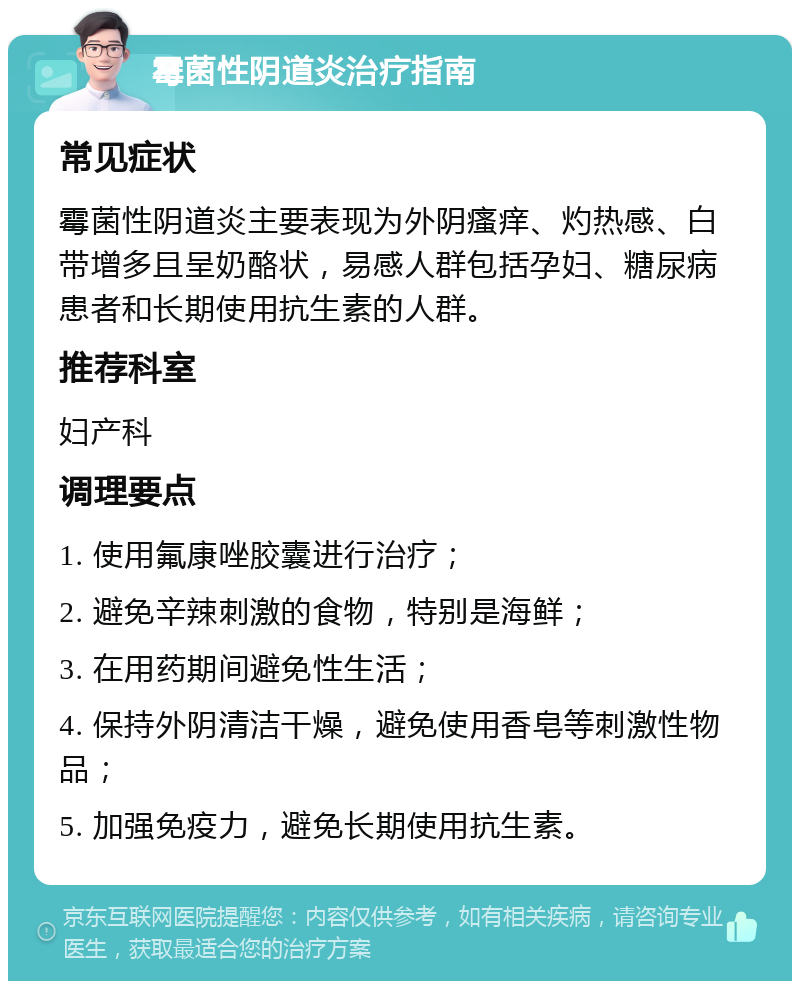 霉菌性阴道炎治疗指南

常见症状

霉菌性阴道炎主要表现为外阴瘙痒、灼热感、白带增多且呈奶酪状，易感人群包括孕妇、糖尿病患者和长期使用抗生素的人群。

推荐科室

妇产科

调理要点

1. 使用氟康唑胶囊进行治疗；

2. 避免辛辣刺激的食物，特别是海鲜；

3. 在用药期间避免性生活；

4. 保持外阴清洁干燥，避免使用香皂等刺激性物品；

5. 加强免疫力，避免长期使用抗生素。

京东互联网医院提醒您：内容仅供参考，如有相关疾病，请咨询专业医生，获取最适合您的治疗方案